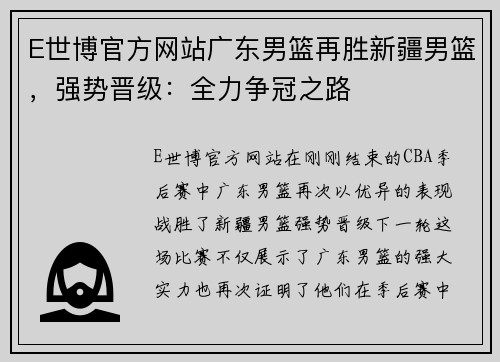 E世博官方网站广东男篮再胜新疆男篮，强势晋级：全力争冠之路

E世博官方网站在刚刚结束的CBA季后赛中广东男篮再次以优异的表现战胜了新疆男篮强势晋级下一轮这场比赛不仅展示了广东男篮的强大实力也再次证明了他们在季后赛中